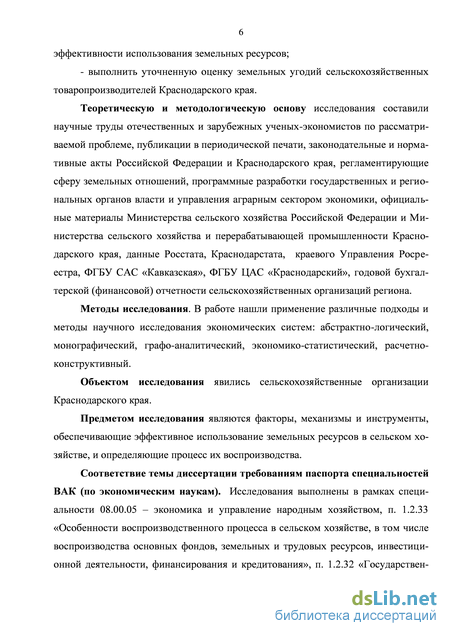 6

эффективности использования земельных ресурсов;

- выполнить уточненную оценку земельных угодий сельскохозяйственных товаропроизводителей Краснодарского края.

Теоретическую и методологическую основу исследования составили научные труды отечественных и зарубежных ученых-экономистов по рассматриваемой проблеме, публикации в периодической печати, законодательные и нормативные акты Российской Федерации и Краснодарского края, регламентирующие сферу земельных отношений, программные разработки государственных и региональных органов власти и управления аграрным сектором экономики, официальные материалы Министерства сельского хозяйства Российской Федерации и Министерства сельского хозяйства и перерабатывающей промышленности Краснодарского края, данные Росстата, Краснодарстата, краевого Управления Росреестра, ФГБУ САС «Кавказская», ФГБУ ЦАС «Краснодарский», годовой бухгалтерской (финансовой) отчетности сельскохозяйственных организаций региона.

Методы исследования. В работе нашли применение различные подходы и методы научного исследования экономических систем: абстрактно-логический, монографический, графо-аналитический, экономико-статистический, расчетно-конструктивный.

Объектом исследования явились сельскохозяйственные организации Краснодарского края.

Предметом исследования являются факторы, механизмы и инструменты, обеспечивающие эффективное использование земельных ресурсов в сельском хозяйстве, и определяющие процесс их воспроизводства.

Соответствие темы диссертации требованиям паспорта специальностей ВАК (по экономическим наукам). Исследования выполнены в рамках специальности 08.00.05 – экономика и управление народным хозяйством, п. 1.2.33 «Особенности воспроизводственного процесса в сельском хозяйстве, в том числе воспроизводства основных фондов, земельных и трудовых ресурсов, инвестиционной деятельности, финансирования и кредитования», п. 1.2.32 «Государствен-

dsLib.net
библиотека диссертаций